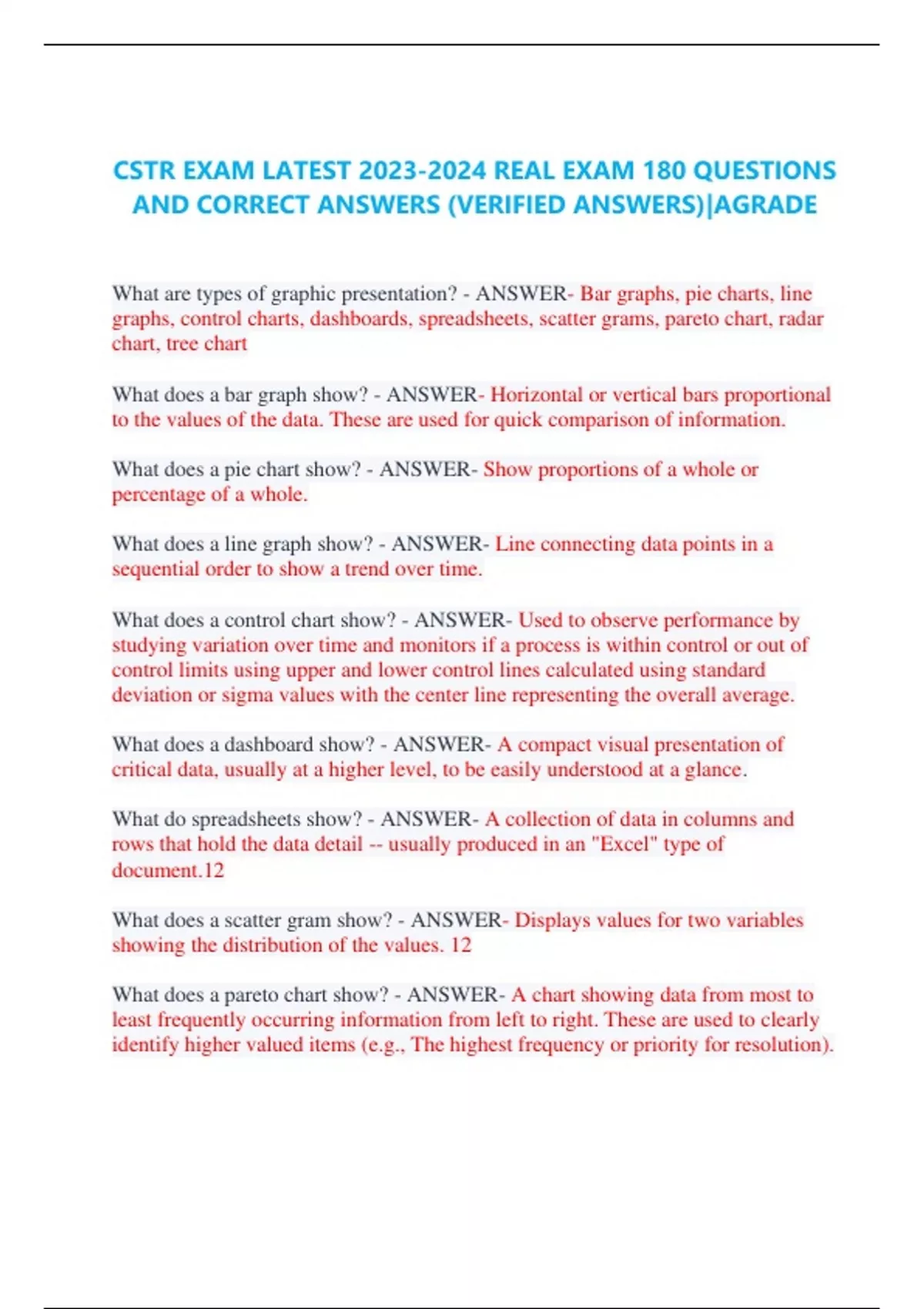 CSTR EXAM LATEST 2023-2024 REAL EXAM 180 QUESTIONS AND CORRECT ANSWERS (VERIFIED ANSWERS)|AGRADE

What are types of graphic presentation? - ANSWER- Bar graphs, pie charts, line graphs, control charts, dashboards, spreadsheets, scatter grams, pareto chart, radar chart, tree chart

What does a bar graph show? - ANSWER- Horizontal or vertical bars proportional to the values of the data. These are used for quick comparison of information.

What does a pie chart show? - ANSWER- Show proportions of a whole or percentage of a whole.

What does a line graph show? - ANSWER- Line connecting data points in a sequential order to show a trend over time.

What does a control chart show? - ANSWER- Used to observe performance by studying variation over time and monitors if a process is within control or out of control limits using upper and lower control lines calculated using standard deviation or sigma values with the center line representing the overall average.

What does a dashboard show? - ANSWER- A compact visual presentation of critical data, usually at a higher level, to be easily understood at a glance.

What do spreadsheets show? - ANSWER- A collection of data in columns and rows that hold the data detail -- usually produced in an "Excel" type of document.12

What does a scatter gram show? - ANSWER- Displays values for two variables showing the distribution of the values. 12

What does a pareto chart show? - ANSWER- A chart showing data from most to least frequently occurring information from left to right. These are used to clearly identify higher valued items (e.g., The highest frequency or priority for resolution).